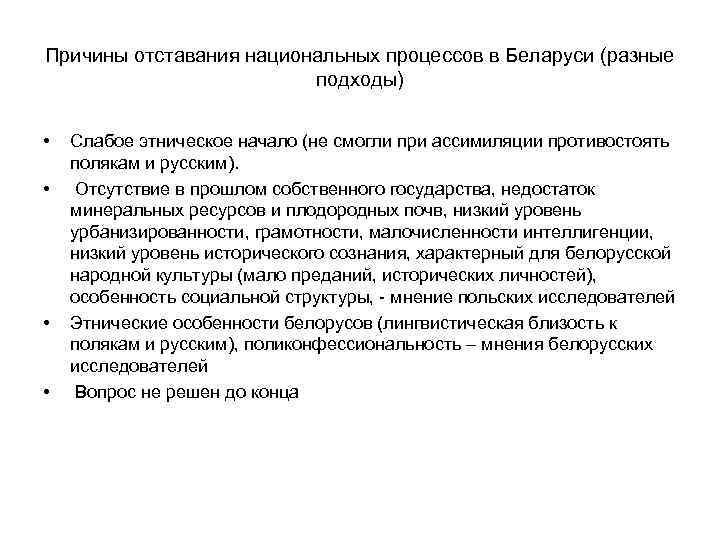 Причины отставания национальных процессов в Беларуси (разные подходы)

• Слабое этническое начало (не смогли при ассимиляции противостоять полякам и русским).

• Отсутствие в прошлом собственного государства, недостаток минеральных ресурсов и плодородных почв, низкий уровень урбанизированности, грамотности, малочисленности интеллигенции, низкий уровень исторического сознания, характерный для белорусской народной культуры (мало преданий, исторических личностей), особенность социальной структуры, - мнение польских исследователей

• Этнические особенности белорусов (лингвистическая близость к полякам и русским), поликонфессиональность – мнения белорусских исследователей

• Вопрос не решен до конца